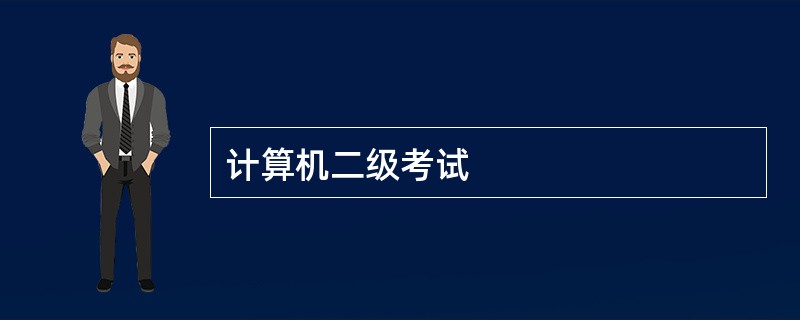 计算机二级考试